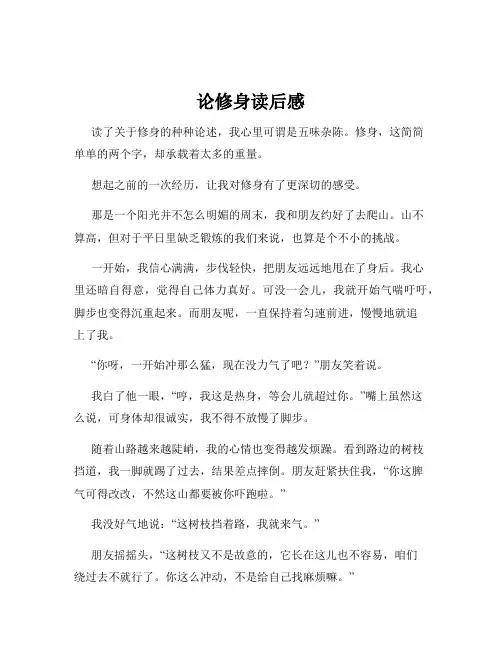 论修身读后感

读了关于修身的种种论述，我心里可谓是五味杂陈。修身，这简简单单的两个字，却承载着太多的重量。

想起之前的一次经历，让我对修身有了更深切的感受。

那是一个阳光并不怎么明媚的周末，我和朋友约好了去爬山。山不算高，但对于平日里缺乏锻炼的我们来说，也算是个不小的挑战。

一开始，我信心满满，步伐轻快，把朋友远远地甩在了身后。我心里还暗自得意，觉得自己体力真好。可没一会儿，我就开始气喘吁吁，脚步也变得沉重起来。而朋友呢，一直保持着匀速前进，慢慢地就追上了我。

“你呀，一开始冲那么猛，现在没力气了吧？”朋友笑着说。

我白了他一眼，“哼，我这是热身，等会儿就超过你。”嘴上虽然这么说，可身体却很诚实，我不得不放慢了脚步。

随着山路越来越陡峭，我的心情也变得越发烦躁。看到路边的树枝挡道，我一脚就踢了过去，结果差点摔倒。朋友赶紧扶住我，“你这脾气可得改改，不然这山都要被你吓跑啦。”

我没好气地说：“这树枝挡着路，我就来气。”

朋友摇摇头，“这树枝又不是故意的，它长在这儿也不容易，咱们绕过去不就行了。你这么冲动，不是给自己找麻烦嘛。”